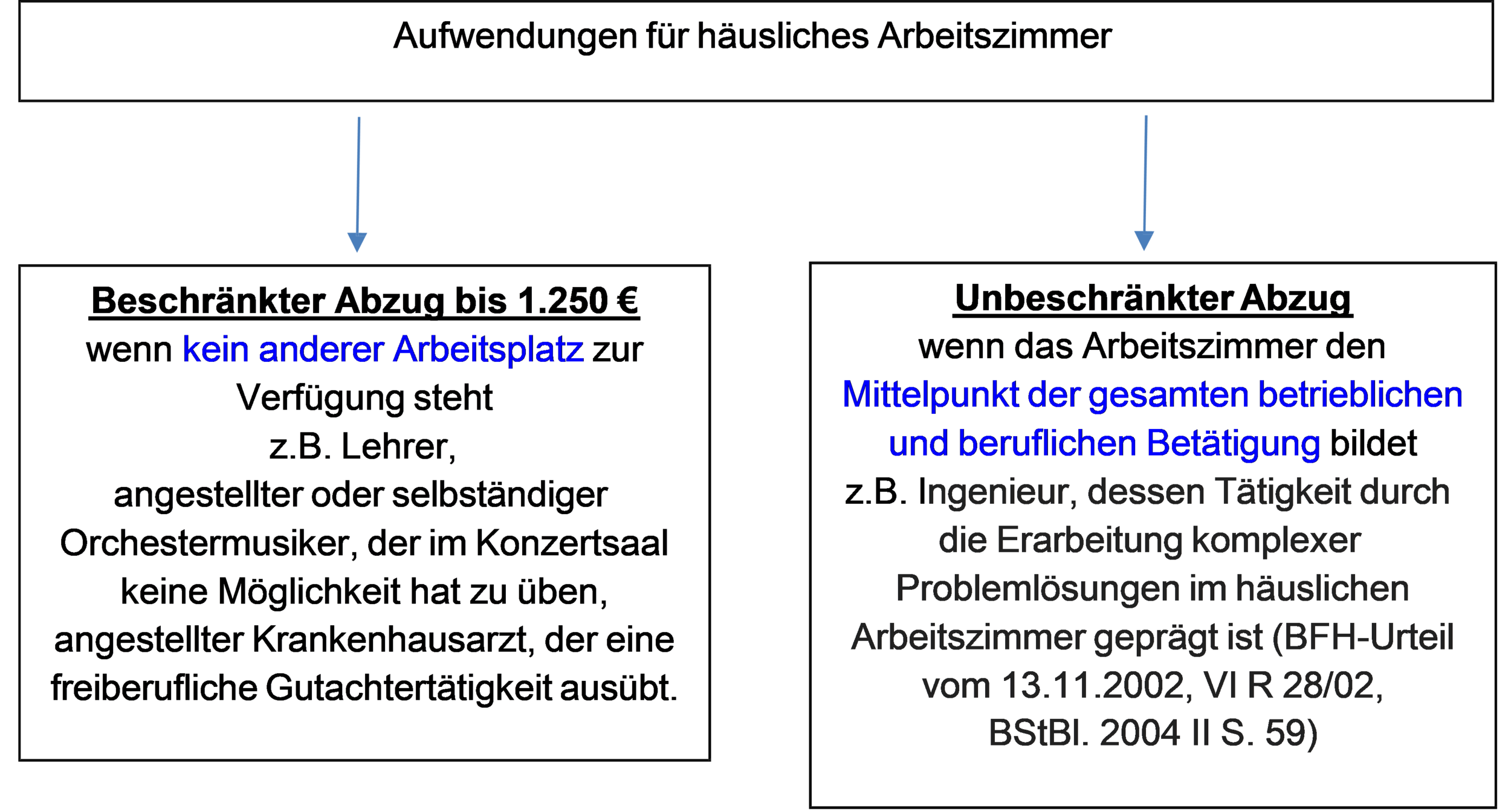 Aufwendungen für häusliches Arbeitszimmer

Beschränkter Abzug bis 1.250 €
wenn kein anderer Arbeitsplatz zur Verfügung steht
z.B. Lehrer,
angestellter oder selbständiger Orchestermusiker, der im Konzertsaal keine Möglichkeit hat zu üben,
angestellter Krankenhausarzt, der eine freiberufliche Gutachtertätigkeit ausübt.

Unbeschränkter Abzug
wenn das Arbeitszimmer den Mittelpunkt der gesamten betrieblichen und beruflichen Betätigung bildet
z.B. Ingenieur, dessen Tätigkeit durch die Erarbeitung komplexer Problemlösungen im häuslichen Arbeitszimmer geprägt ist (BFH-Urteil vom 13.11.2002, VI R 28/02, BStBl. 2004 II S. 59)